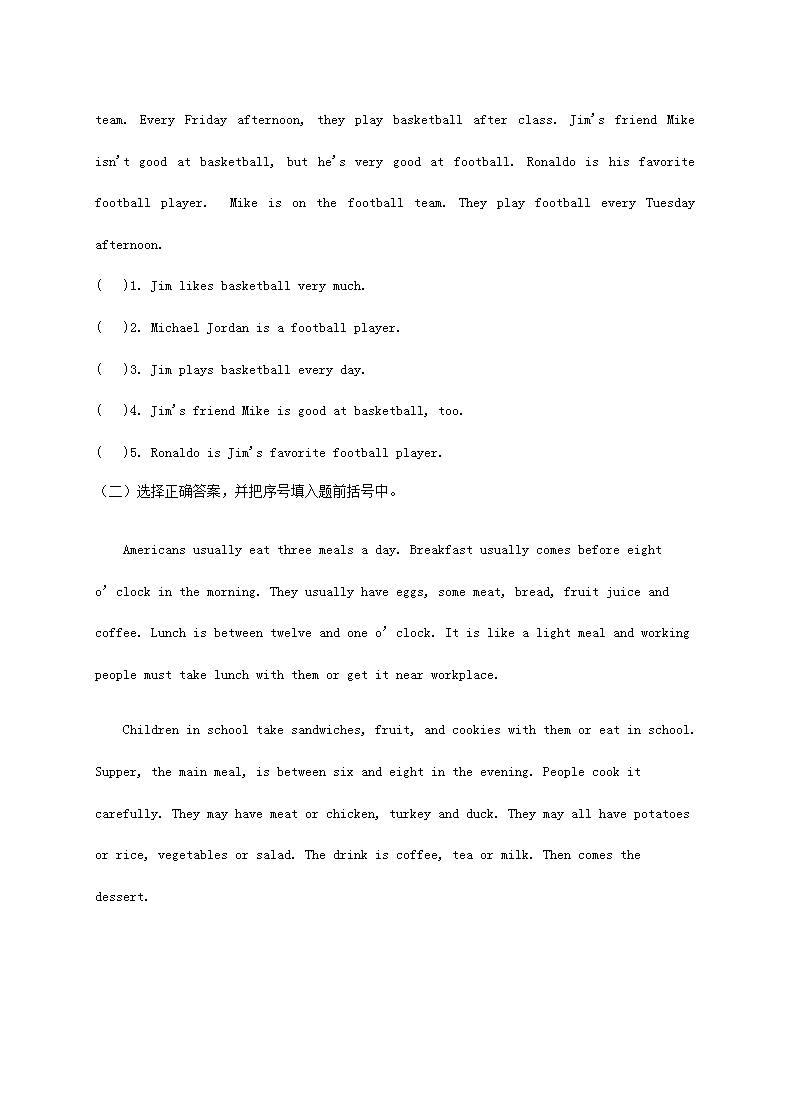 team. Every Friday afternoon, they play basketball after class. Jim's friend Mike isn't good at basketball, but he's very good at football. Ronaldo is his favorite football player.  Mike is on the football team. They play football every Tuesday afternoon.

(   )1. Jim likes basketball very much.

(   )2. Michael Jordan is a football player.

(   )3. Jim plays basketball every day.

(   )4. Jim's friend Mike is good at basketball, too.

(   )5. Ronaldo is Jim's favorite football player.

（二）选择正确答案，并把序号填入题前括号中。

Americans usually eat three meals a day. Breakfast usually comes before eight o' clock in the morning. They usually have eggs, some meat, bread, fruit juice and coffee. Lunch is between twelve and one o' clock. It is like a light meal and working people must take lunch with them or get it near workplace.

Children in school take sandwiches, fruit, and cookies with them or eat in school. Supper, the main meal, is between six and eight in the evening. People cook it carefully. They may have meat or chicken, turkey and duck. They may all have potatoes or rice, vegetables or salad. The drink is coffee, tea or milk. Then comes the dessert.